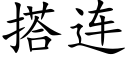 搭连